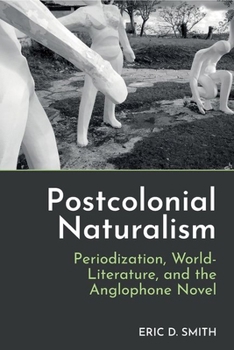 Postcolonial Naturalism

Periodization, World-Literature, and the Anglophone Novel

ERIC D. SMITH